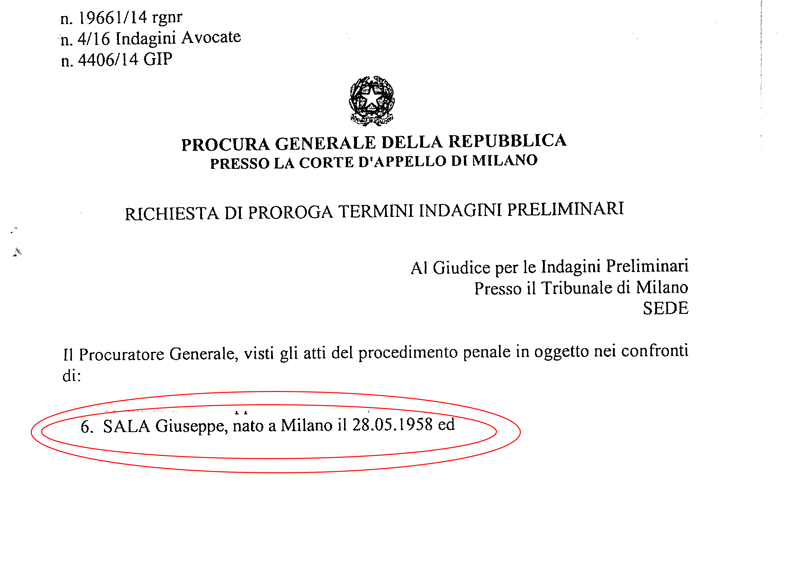 n. 19661/14 rgnr
n. 4/16 Indagini Avocate
n. 4406/14 GIP

PROCURA GENERALE DELLA REPUBBLICA
PRESSO LA CORTE D'APPELLO DI MILANO

RICHIESTA DI PROROGA TERMINI INDAGINI PRELIMINARI

Al Giudice per le Indagini Preliminari
Presso il Tribunale di Milano
SEDE

Il Procuratore Generale, visti gli atti del procedimento penale in oggetto nei confronti di:

6. SALA Giuseppe, nato a Milano il 28.05.1958 ed